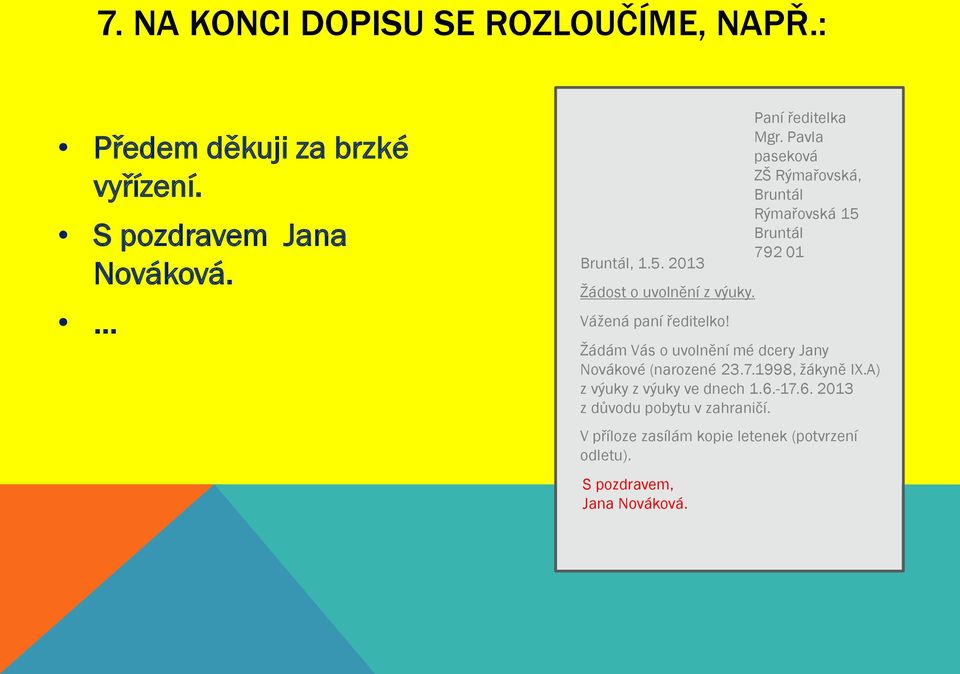 7. NA KONCI DOPISU SE ROZLOUČÍME, NAPŘ.:

• Předem děkuji za brzké vyřízení.
• S pozdravem  Jana Nováková.
• …

Paní ředitelka
Mgr. Pavla paseková
ZŠ Rýmařovská, Bruntál
Rýmařovská 15
Bruntál
792 01

Bruntál, 1.5. 2013

Žádost o uvolnění z výuky.

Vážená paní ředitelko!

Žádám Vás o uvolnění mé dcery Jany Novákové (narozené 23.7.1998, žákyně IX.A) z výuky z výuky ve dnech 1.6.-17.6. 2013 z důvodu pobytu v zahraničí.

V příloze zasílám kopie letenek (potvrzení odletu).

S pozdravem,
Jana Nováková.